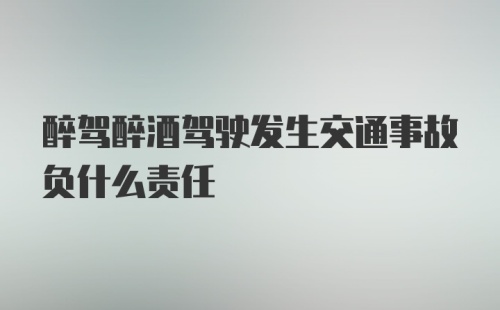 醉驾醉酒驾驶发生交通事故负什么责任